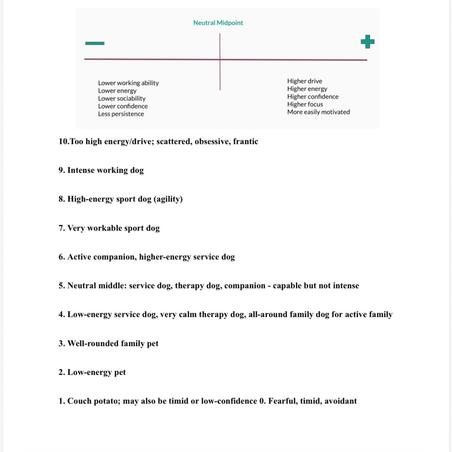 Neutral Midpoint

Lower working ability
Lower energy
Lower sociability
Lower confidence
Less persistence

Higher drive
Higher energy
Higher confidence
Higher focus
More easily motivated

10.Too high energy/drive; scattered, obsessive, frantic

9. Intense working dog

8. High-energy sport dog (agility)

7. Very workable sport dog

6. Active companion, higher-energy service dog

5. Neutral middle: service dog, therapy dog, companion - capable but not intense

4. Low-energy service dog, very calm therapy dog, all-around family dog for active family

3. Well-rounded family pet

2. Low-energy pet

1. Couch potato; may also be timid or low-confidence 0. Fearful, timid, avoidant